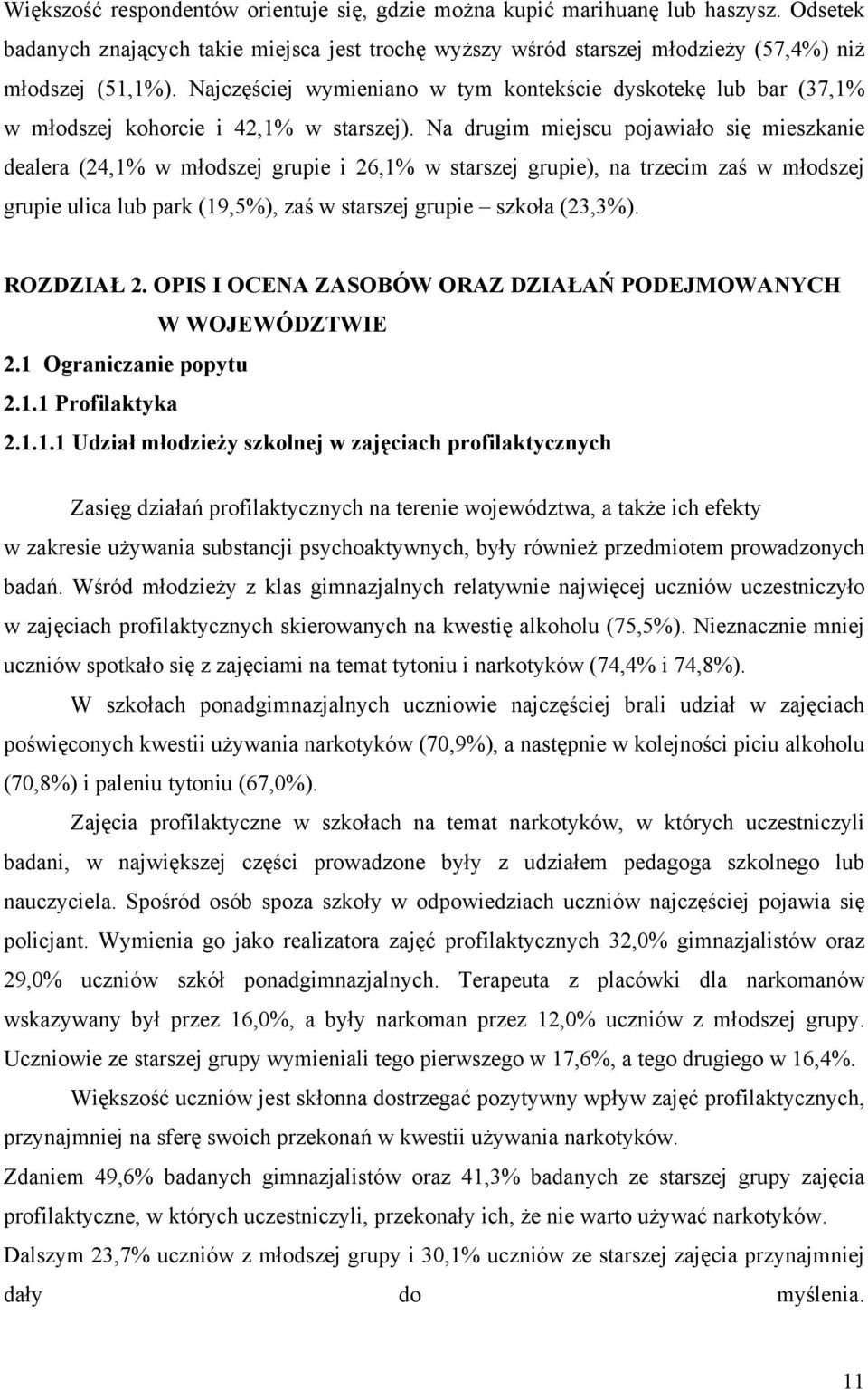 Większość respondentów orientuje się, gdzie można kupić marihuanę lub haszysz. Odsetek badanych znających takie miejsca jest trochę wyższy wśród starszej młodzieży (57,4%) niż młodszej (51,1%). Najczęściej wymieniano w tym kontekście dyskotekę lub bar (37,1% w młodszej kohorcie i 42,1% w starszej). Na drugim miejscu pojawiało się mieszkanie dealera (24,1% w młodszej grupie i 26,1% w starszej grupie), na trzecim zaś w młodszej grupie ulica lub park (19,5%), zaś w starszej grupie – szkoła (23,3%).

ROZDZIAŁ 2. OPIS I OCENA ZASOBÓW ORAZ DZIAŁAŃ PODEJMOWANYCH W WOJEWÓDZTWIE
2.1 Ograniczanie popytu
2.1.1 Profilaktyka
2.1.1.1 Udział młodzieży szkolnej w zajęciach profilaktycznych

Zasięg działań profilaktycznych na terenie województwa, a także ich efekty w zakresie używania substancji psychoaktywnych, były również przedmiotem prowadzonych badań. Wśród młodzieży z klas gimnazjalnych relatywnie najwięcej uczniów uczestniczyło w zajęciach profilaktycznych skierowanych na kwestię alkoholu (75,5%). Nieznacznie mniej uczniów spotkało się z zajęciami na temat tytoniu i narkotyków (74,4% i 74,8%).

W szkołach ponadgimnazjalnych uczniowie najczęściej brali udział w zajęciach poświęconych kwestii używania narkotyków (70,9%), a następnie w kolejności piciu alkoholu (70,8%) i paleniu tytoniu (67,0%).

Zajęcia profilaktyczne w szkołach na temat narkotyków, w których uczestniczyli badani, w największej części prowadzone były z udziałem pedagoga szkolnego lub nauczyciela. Spośród osób spoza szkoły w odpowiedziach uczniów najczęściej pojawia się policjant. Wymienia go jako realizatora zajęć profilaktycznych 32,0% gimnazjalistów oraz 29,0% uczniów szkół ponadgimnazjalnych. Terapeuta z placówki dla narkomanów wskazywany był przez 16,0%, a były narkoman przez 12,0% uczniów z młodszej grupy. Uczniowie ze starszej grupy wymieniali tego pierwszego w 17,6%, a tego drugiego w 16,4%.

Większość uczniów jest skłonna dostrzegać pozytywny wpływ zajęć profilaktycznych, przynajmniej na sferę swoich przekonań w kwestii używania narkotyków.
Zdaniem 49,6% badanych gimnazjalistów oraz 41,3% badanych ze starszej grupy zajęcia profilaktyczne, w których uczestniczyli, przekonały ich, że nie warto używać narkotyków.
Dalszym 23,7% uczniów z młodszej grupy i 30,1% uczniów ze starszej zajęcia przynajmniej dały do myślenia.

11